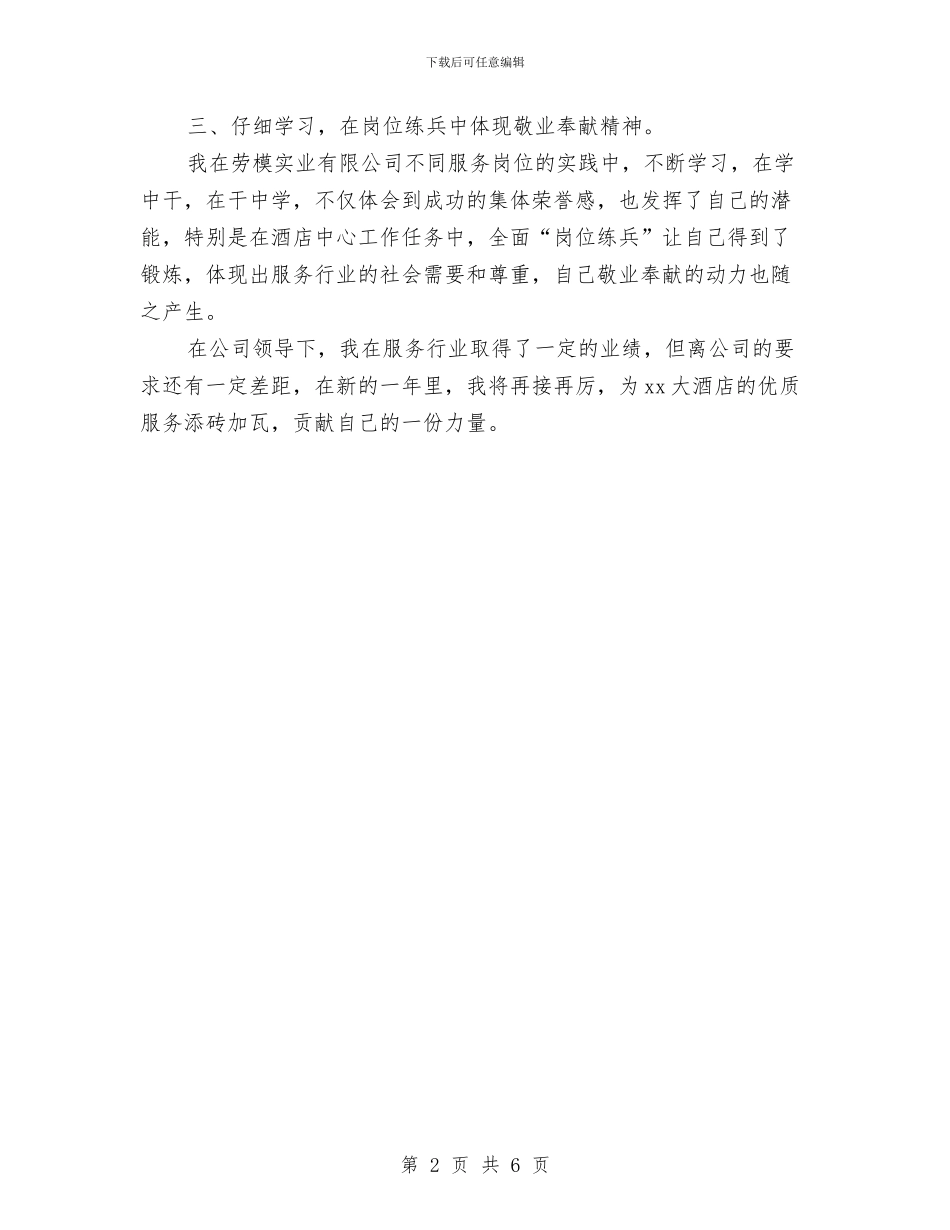 下载后可任意编辑

三、仔细学习，在岗位练兵中体现敬业奉献精神。

我在劳模实业有限公司不同服务岗位的实践中，不断学习，在学中干，在干中学，不仅体会到成功的集体荣誉感，也发挥了自己的潜能，特别是在酒店中心工作任务中，全面“岗位练兵”让自己得到了锻炼，体现出服务行业的社会需要和尊重，自己敬业奉献的动力也随之产生。

在公司领导下，我在服务行业取得了一定的业绩，但离公司的要求还有一定差距，在新的一年里，我将再接再厉，为xx大酒店的优质服务添砖加瓦，贡献自己的一份力量。

第 2 页 共 6 页